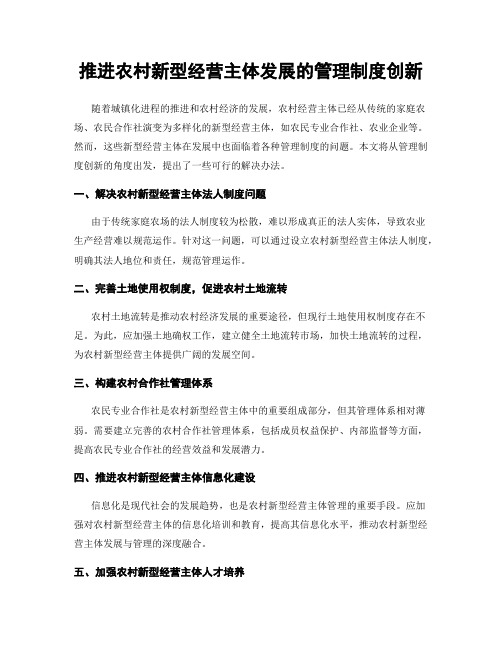 推进农村新型经营主体发展的管理制度创新

随着城镇化进程的推进和农村经济的发展，农村经营主体已经从传统的家庭农场、农民合作社演变为多样化的新型经营主体，如农民专业合作社、农业企业等。然而，这些新型经营主体在发展中也面临着各种管理制度的问题。本文将从管理制度创新的角度出发，提出了一些可行的解决办法。

一、解决农村新型经营主体法人制度问题

由于传统家庭农场的法人制度较为松散，难以形成真正的法人实体，导致农业生产经营难以规范运作。针对这一问题，可以通过设立农村新型经营主体法人制度，明确其法人地位和责任，规范管理运作。

二、完善土地使用权制度，促进农村土地流转

农村土地流转是推动农村经济发展的重要途径，但现行土地使用权制度存在不足。为此，应加强土地确权工作，建立健全土地流转市场，加快土地流转的过程，为农村新型经营主体提供广阔的发展空间。

三、构建农村合作社管理体系

农民专业合作社是农村新型经营主体中的重要组成部分，但其管理体系相对薄弱。需要建立完善的农村合作社管理体系，包括成员权益保护、内部监督等方面，提高农民专业合作社的经营效益和发展潜力。

四、推进农村新型经营主体信息化建设

信息化是现代社会的发展趋势，也是农村新型经营主体管理的重要手段。应加强对农村新型经营主体的信息化培训和教育，提高其信息化水平，推动农村新型经营主体发展与管理的深度融合。

五、加强农村新型经营主体人才培养